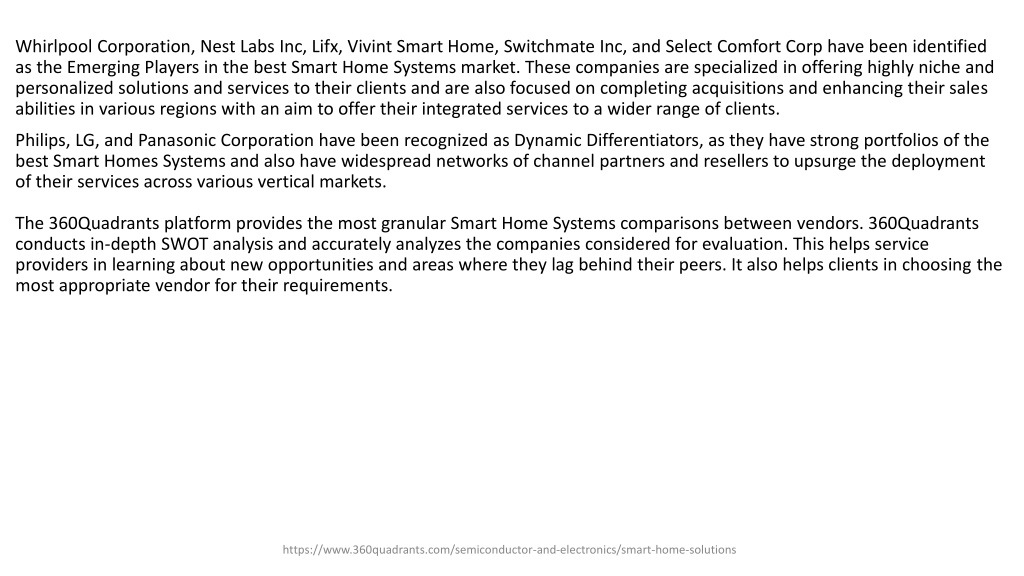 Whirlpool Corporation, Nest Labs Inc, Lifx, Vivint Smart Home, Switchmate Inc, and Select Comfort Corp have been identified as the Emerging Players in the best Smart Home Systems market. These companies are specialized in offering highly niche and personalized solutions and services to their clients and are also focused on completing acquisitions and enhancing their sales abilities in various regions with an aim to offer their integrated services to a wider range of clients.

Philips, LG, and Panasonic Corporation have been recognized as Dynamic Differentiators, as they have strong portfolios of the best Smart Homes Systems and also have widespread networks of channel partners and resellers to upsurge the deployment of their services across various vertical markets.

The 360Quadrants platform provides the most granular Smart Home Systems comparisons between vendors. 360Quadrants conducts in-depth SWOT analysis and accurately analyzes the companies considered for evaluation. This helps service providers in learning about new opportunities and areas where they lag behind their peers. It also helps clients in choosing the most appropriate vendor for their requirements.

https://www.360quadrants.com/semiconductor-and-electronics/smart-home-solutions